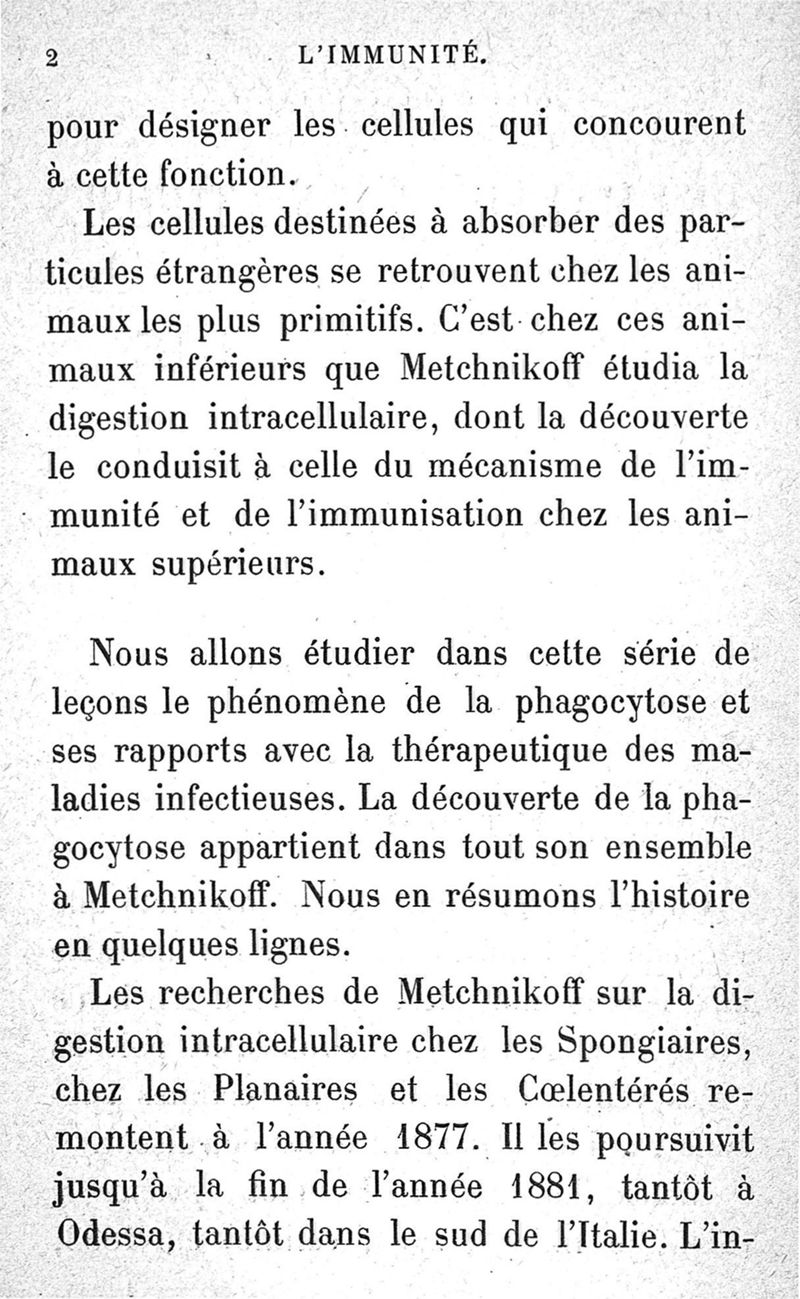 2 L'IMMUNITÉ.

pour désigner les cellules qui concourent à cette fonction.

Les cellules destinées à absorber des particules étrangères se retrouvent chez les animaux les plus primitifs. C'est chez ces animaux inférieurs que Metchnikoff étudia la digestion intracellulaire, dont la découverte le conduisit à celle du mécanisme de l'immunité et de l'immunisation chez les animaux supérieurs.

Nous allons étudier dans cette série de leçons le phénomène de la phagocytose et ses rapports avec la thérapeutique des maladies infectieuses. La découverte de la phagocytose appartient dans tout son ensemble à Metchnikoff. Nous en résumons l'histoire en quelques lignes.

Les recherches de Metchnikoff sur la digestion intracellulaire chez les Spongiaires, chez les Planaires et les Cœlentérés remontent à l'année 1877. Il les poursuivit jusqu'à la fin de l'année 1881, tantôt à Odessa, tantôt dans le sud de l'Italie. L'in-